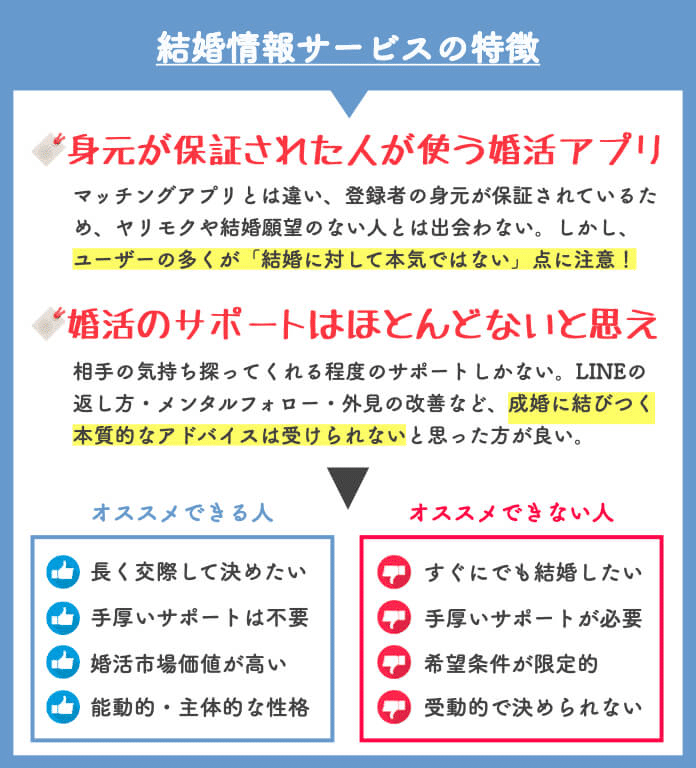 結婚情報サービスの特徴

身元が保証された人が使う婚活アプリ

マッチングアプリとは違い、登録者の身元が保証されているため、ヤリモクや結婚願望のない人とは出会わない。しかし、ユーザーの多くが「結婚に対して本気ではない」点に注意！

婚活のサポートはほとんどないと思え

相手の気持ち探ってくれる程度のサポートしかない。LINEの返し方・メンタルフォロー・外見の改善など、成婚に結びつく本質的なアドバイスは受けられないと思った方が良い。

オススメできる人

長く交際して決めたい
手厚いサポートは不要
婚活市場価値が高い
能動的・主体的な性格

オススメできない人

すぐにでも結婚したい
手厚いサポートが必要
希望条件が限定的
受動的で決められない